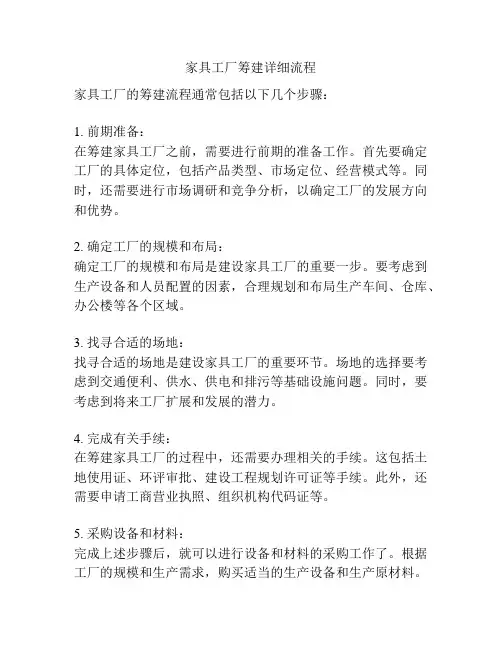 家具工厂筹建详细流程

家具工厂的筹建流程通常包括以下几个步骤：

1. 前期准备：
在筹建家具工厂之前，需要进行前期的准备工作。首先要确定工厂的具体定位，包括产品类型、市场定位、经营模式等。同时，还需要进行市场调研和竞争分析，以确定工厂的发展方向和优势。

2. 确定工厂的规模和布局：
确定工厂的规模和布局是建设家具工厂的重要一步。要考虑到生产设备和人员配置的因素，合理规划和布局生产车间、仓库、办公楼等各个区域。

3. 找寻合适的场地：
找寻合适的场地是建设家具工厂的重要环节。场地的选择要考虑到交通便利、供水、供电和排污等基础设施问题。同时，要考虑到将来工厂扩展和发展的潜力。

4. 完成有关手续：
在筹建家具工厂的过程中，还需要办理相关的手续。这包括土地使用证、环评审批、建设工程规划许可证等手续。此外，还需要申请工商营业执照、组织机构代码证等。

5. 采购设备和材料：
完成上述步骤后，就可以进行设备和材料的采购工作了。根据工厂的规模和生产需求，购买适当的生产设备和生产原材料。